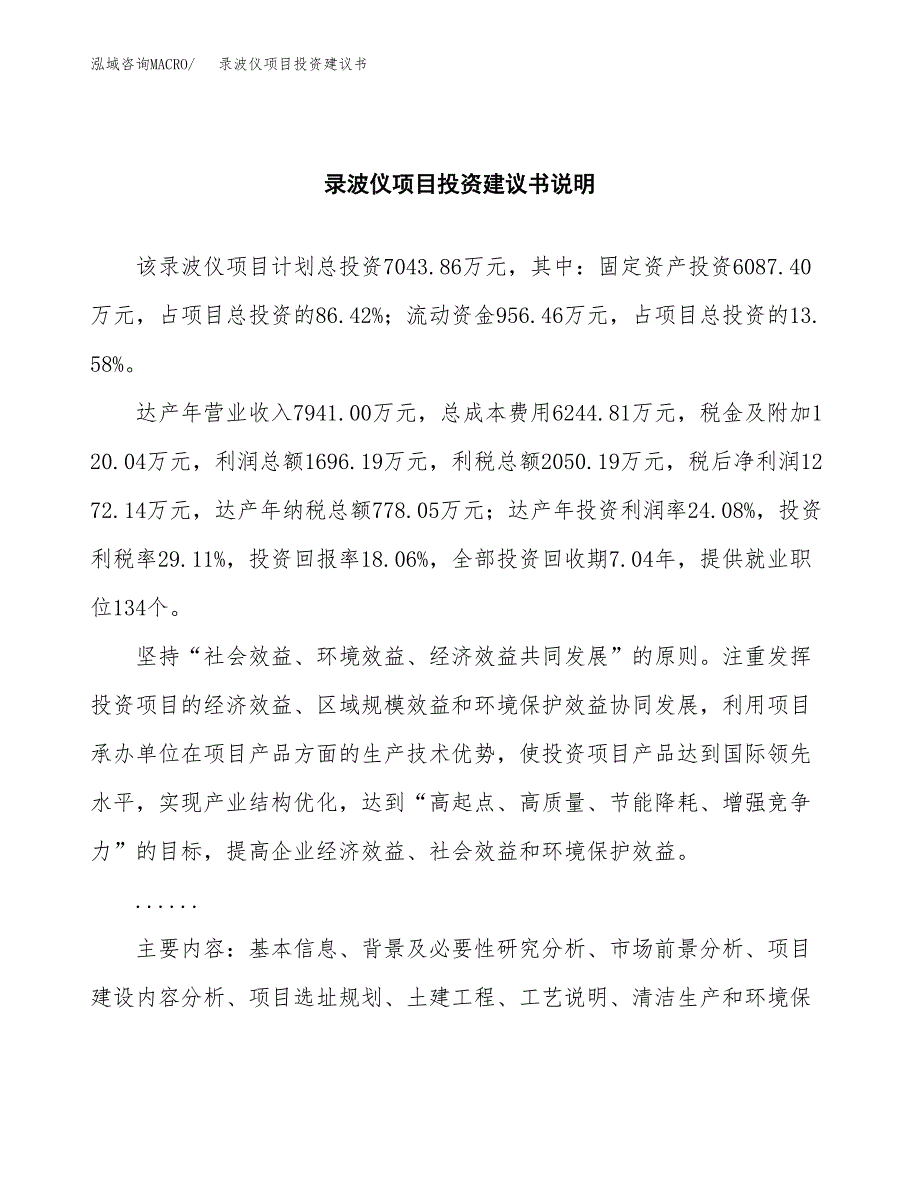 泓域咨询MACRO/　录波仪项目投资建议书

录波仪项目投资建议书说明

该录波仪项目计划总投资7043.86万元，其中：固定资产投资6087.40万元，占项目总投资的86.42%；流动资金956.46万元，占项目总投资的13.58%。

达产年营业收入7941.00万元，总成本费用6244.81万元，税金及附加120.04万元，利润总额1696.19万元，利税总额2050.19万元，税后净利润1272.14万元，达产年纳税总额778.05万元；达产年投资利润率24.08%，投资利税率29.11%，投资回报率18.06%，全部投资回收期7.04年，提供就业职位134个。

坚持“社会效益、环境效益、经济效益共同发展”的原则。注重发挥投资项目的经济效益、区域规模效益和环境保护效益协同发展，利用项目承办单位在项目产品方面的生产技术优势，使投资项目产品达到国际领先水平，实现产业结构优化，达到“高起点、高质量、节能降耗、增强竞争力”的目标，提高企业经济效益、社会效益和环境保护效益。

......

主要内容：基本信息、背景及必要性研究分析、市场前景分析、项目建设内容分析、项目选址规划、土建工程、工艺说明、清洁生产和环境保